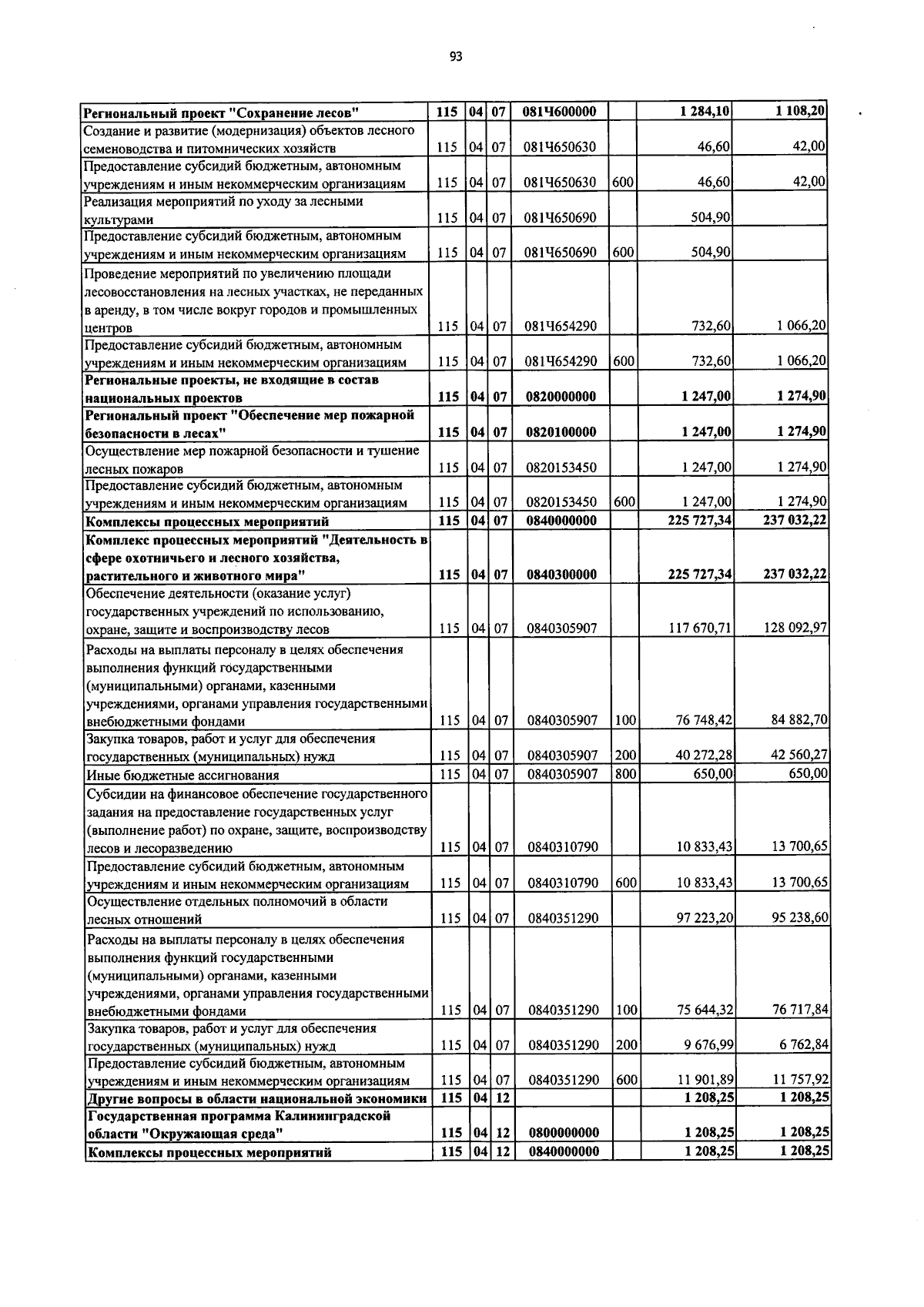 93

| Региональный проект "Сохранение лесов" | 115 | 04 | 07 | 081Ч600000 |  | 1 284,10 | 1 108,20 |
|---|---|---|---|---|---|---|---|
| Создание и развитие (модернизация) объектов лесного семеноводства и питомнических хозяйств | 115 | 04 | 07 | 081Ч650630 |  | 46,60 | 42,00 |
| Предоставление субсидий бюджетным, автономным учреждениям и иным некоммерческим организациям | 115 | 04 | 07 | 081Ч650630 | 600 | 46,60 | 42,00 |
| Реализация мероприятий по уходу за лесными культурами | 115 | 04 | 07 | 081Ч650690 |  | 504,90 |  |
| Предоставление субсидий бюджетным, автономным учреждениям и иным некоммерческим организациям | 115 | 04 | 07 | 081Ч650690 | 600 | 504,90 |  |
| Проведение мероприятий по увеличению площади лесовосстановления на лесных участках, не переданных в аренду, в том числе вокруг городов и промышленных центров | 115 | 04 | 07 | 081Ч654290 |  | 732,60 | 1 066,20 |
| Предоставление субсидий бюджетным, автономным учреждениям и иным некоммерческим организациям | 115 | 04 | 07 | 081Ч654290 | 600 | 732,60 | 1 066,20 |
| Региональные проекты, не входящие в состав национальных проектов | 115 | 04 | 07 | 0820000000 |  | 1 247,00 | 1 274,90 |
| Региональный проект "Обеспечение мер пожарной безопасности в лесах" | 115 | 04 | 07 | 0820100000 |  | 1 247,00 | 1 274,90 |
| Осуществление мер пожарной безопасности и тушение лесных пожаров | 115 | 04 | 07 | 0820153450 |  | 1 247,00 | 1 274,90 |
| Предоставление субсидий бюджетным, автономным учреждениям и иным некоммерческим организациям | 115 | 04 | 07 | 0820153450 | 600 | 1 247,00 | 1 274,90 |
| Комплексы процессных мероприятий | 115 | 04 | 07 | 0840000000 |  | 225 727,34 | 237 032,22 |
| Комплекс процессных мероприятий "Деятельность в сфере охотничьего и лесного хозяйства, растительного и животного мира" | 115 | 04 | 07 | 0840300000 |  | 225 727,34 | 237 032,22 |
| Обеспечение деятельности (оказание услуг) государственных учреждений по использованию, охране, защите и воспроизводству лесов | 115 | 04 | 07 | 0840305907 |  | 117 670,71 | 128 092,97 |
| Расходы на выплаты персоналу в целях обеспечения выполнения функций государственными (муниципальными) органами, казенными учреждениями, органами управления государственными внебюджетными фондами | 115 | 04 | 07 | 0840305907 | 100 | 76 748,42 | 84 882,70 |
| Закупка товаров, работ и услуг для обеспечения государственных (муниципальных) нужд | 115 | 04 | 07 | 0840305907 | 200 | 40 272,28 | 42 560,27 |
| Иные бюджетные ассигнования | 115 | 04 | 07 | 0840305907 | 800 | 650,00 | 650,00 |
| Субсидии на финансовое обеспечение государственного задания на предоставление государственных услуг (выполнение работ) по охране, защите, воспроизводству лесов и лесоразведению | 115 | 04 | 07 | 0840310790 |  | 10 833,43 | 13 700,65 |
| Предоставление субсидий бюджетным, автономным учреждениям и иным некоммерческим организациям | 115 | 04 | 07 | 0840310790 | 600 | 10 833,43 | 13 700,65 |
| Осуществление отдельных полномочий в области лесных отношений | 115 | 04 | 07 | 0840351290 |  | 97 223,20 | 95 238,60 |
| Расходы на выплаты персоналу в целях обеспечения выполнения функций государственными (муниципальными) органами, казенными учреждениями, органами управления государственными внебюджетными фондами | 115 | 04 | 07 | 0840351290 | 100 | 75 644,32 | 76 717,84 |
| Закупка товаров, работ и услуг для обеспечения государственных (муниципальных) нужд | 115 | 04 | 07 | 0840351290 | 200 | 9 676,99 | 6 762,84 |
| Предоставление субсидий бюджетным, автономным учреждениям и иным некоммерческим организациям | 115 | 04 | 07 | 0840351290 | 600 | 11 901,89 | 11 757,92 |
| Другие вопросы в области национальной экономики | 115 | 04 | 12 |  |  | 1 208,25 | 1 208,25 |
| Государственная программа Калининградской области "Окружающая среда" | 115 | 04 | 12 | 0800000000 |  | 1 208,25 | 1 208,25 |
| Комплексы процессных мероприятий | 115 | 04 | 12 | 0840000000 |  | 1 208,25 | 1 208,25 |